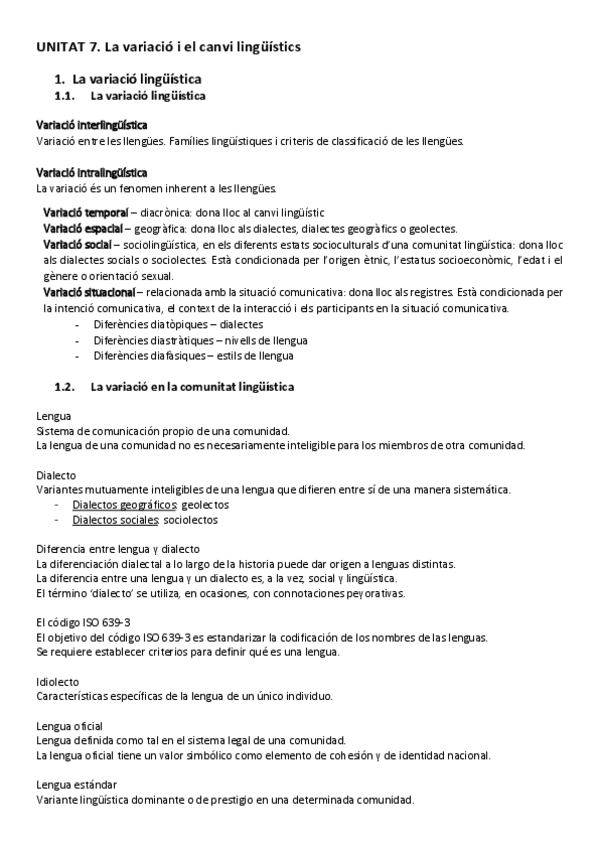 UNITAT 7. La variació i el canvi lingüístics

1. La variació lingüística
1.1. La variació lingüística

Variació interlingüística
Variació entre les llengües. Famílies lingüístiques i criteris de classificació de les llengües.

Variació intralingüística
La variació és un fenomen inherent a les llengües.

Variació temporal – diacrònica: dona lloc al canvi lingüístic
Variació espacial – geogràfica: dona lloc als dialectes, dialectes geogràfics o geolectes.
Variació social – sociolingüística, en els diferents estats socioculturals d'una comunitat lingüística: dona lloc als dialectes socials o sociolectes. Està condicionada per l'origen ètnic, l'estatus socioeconòmic, l'edat i el gènere o orientació sexual.
Variació situacional – relacionada amb la situació comunicativa: dona lloc als registres. Està condicionada per la intenció comunicativa, el context de la interacció i els participants en la situació comunicativa.
- Diferències diatòpiques – dialectes
- Diferències diastràtiques – nivells de llengua
- Diferències diafàsiques – estils de llengua

1.2. La variació en la comunitat lingüística

Lengua
Sistema de comunicación propio de una comunidad.
La lengua de una comunidad no es necesariamente inteligible para los miembros de otra comunidad.

Dialecto
Variantes mutuamente inteligibles de una lengua que difieren entre sí de una manera sistemática.
- Dialectos geográficos: geolectos
- Dialectos sociales: sociolectos

Diferencia entre lengua y dialecto
La diferenciación dialectal a lo largo de la historia puede dar origen a lenguas distintas.
La diferencia entre una lengua y un dialecto es, a la vez, social y lingüística.
El término 'dialecto' se utiliza, en ocasiones, con connotaciones peyorativas.

El código ISO 639-3
El objetivo del código ISO 639-3 es estandarizar la codificación de los nombres de las lenguas.
Se requiere establecer criterios para definir qué es una lengua.

Idiolecto
Características específicas de la lengua de un único individuo.

Lengua oficial
Lengua definida como tal en el sistema legal de una comunidad.
La lengua oficial tiene un valor simbólico como elemento de cohesión y de identidad nacional.

Lengua estándar
Variante lingüística dominante o de prestigio en una determinada comunidad.